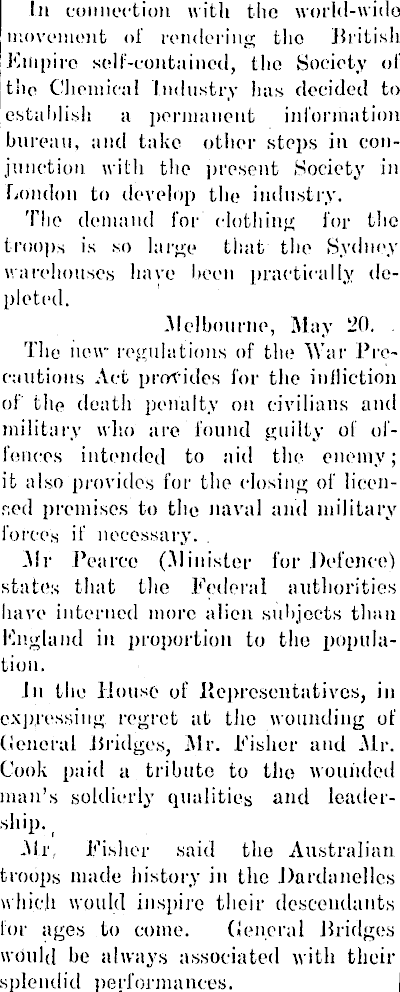 In connection with the world-wide movement of rendering the British Empire self-contained, the Society of the Chemical Industry has decided to establish a permanent information bureau, and take other steps in conjunction with the present Society in London to develop the industry.

The demand for clothing for the troops is so large that the Sydney warehouses have been practically depleted.

Melbourne, May 20.

The new regulations of the War Precautions Act provides for the infliction of the death penalty on civilians and military who are found guilty of offences intended to aid the enemy; it also provides for the closing of licensed premises to the naval and military forces if necessary.

Mr Pearce (Minister for Defence) states that the Federal authorities have interned more alien subjects than England in proportion to the population.

In the House of Representatives, in expressing regret at the wounding of General Bridges, Mr. Fisher and Mr. Cook paid a tribute to the wounded man's soldierly qualities and leadership.

Mr. Fisher said the Australian troops made history in the Dardanelles which would inspire their descendants for ages to come. General Bridges would be always associated with their splendid performances.